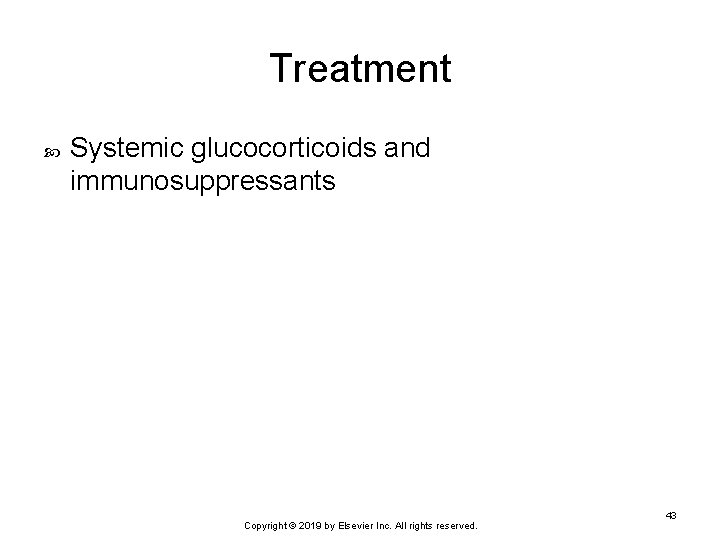 Treatment

• Systemic glucocorticoids and immunosuppressants

43

Copyright © 2019 by Elsevier Inc. All rights reserved.